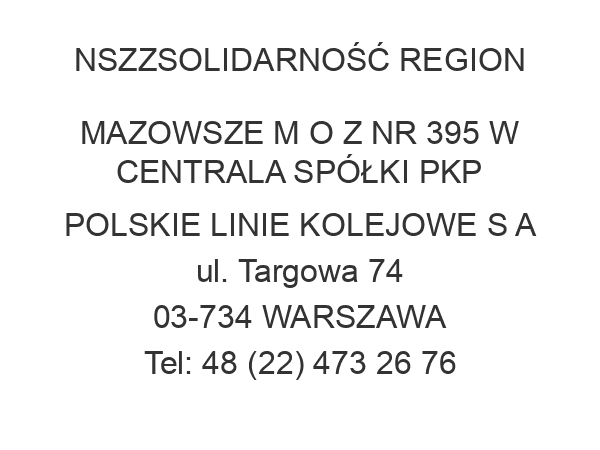 NSZZSOLIDARNOŚĆ REGION

MAZOWSZE M O Z NR 395 W CENTRALA SPÓŁKI PKP

POLSKIE LINIE KOLEJOWE S A

ul. Targowa 74

03-734 WARSZAWA

Tel: 48 (22) 473 26 76